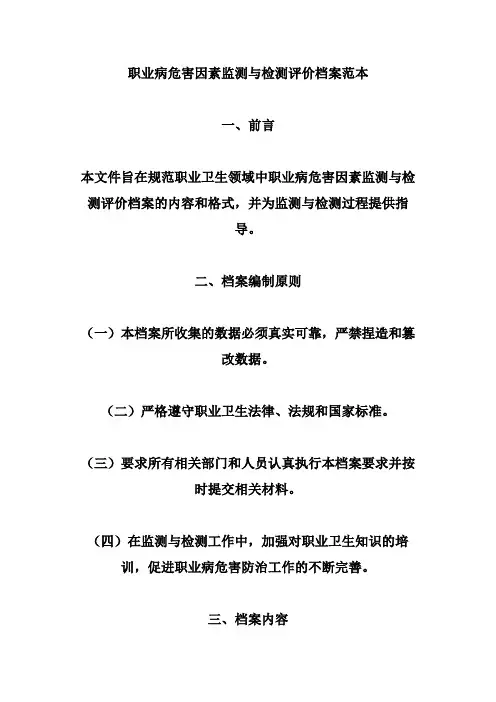 职业病危害因素监测与检测评价档案范本

一、前言

本文件旨在规范职业卫生领域中职业病危害因素监测与检测评价档案的内容和格式，并为监测与检测过程提供指导。

二、档案编制原则

（一）本档案所收集的数据必须真实可靠，严禁捏造和篡改数据。

（二）严格遵守职业卫生法律、法规和国家标准。

（三）要求所有相关部门和人员认真执行本档案要求并按时提交相关材料。

（四）在监测与检测工作中，加强对职业卫生知识的培训，促进职业病危害防治工作的不断完善。

三、档案内容